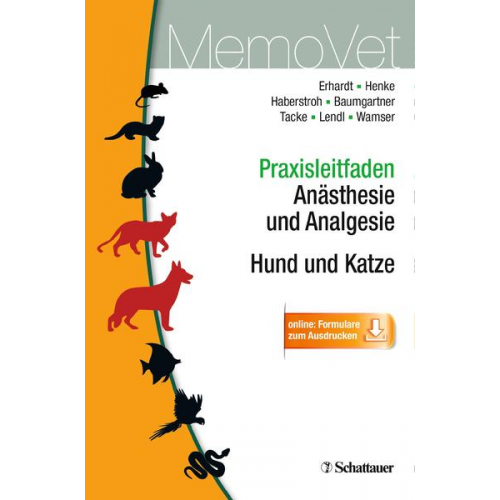 MemoVet

Erhardt ▪ Henke
Haberstroh ▪ Baumgartner
Tacke ▪ Lendl ▪ Wamser

Praxisleitfaden
Anästhesie
und Analgesie

Hund und Katze

online: Formulare zum Ausdrucken

Schattauer